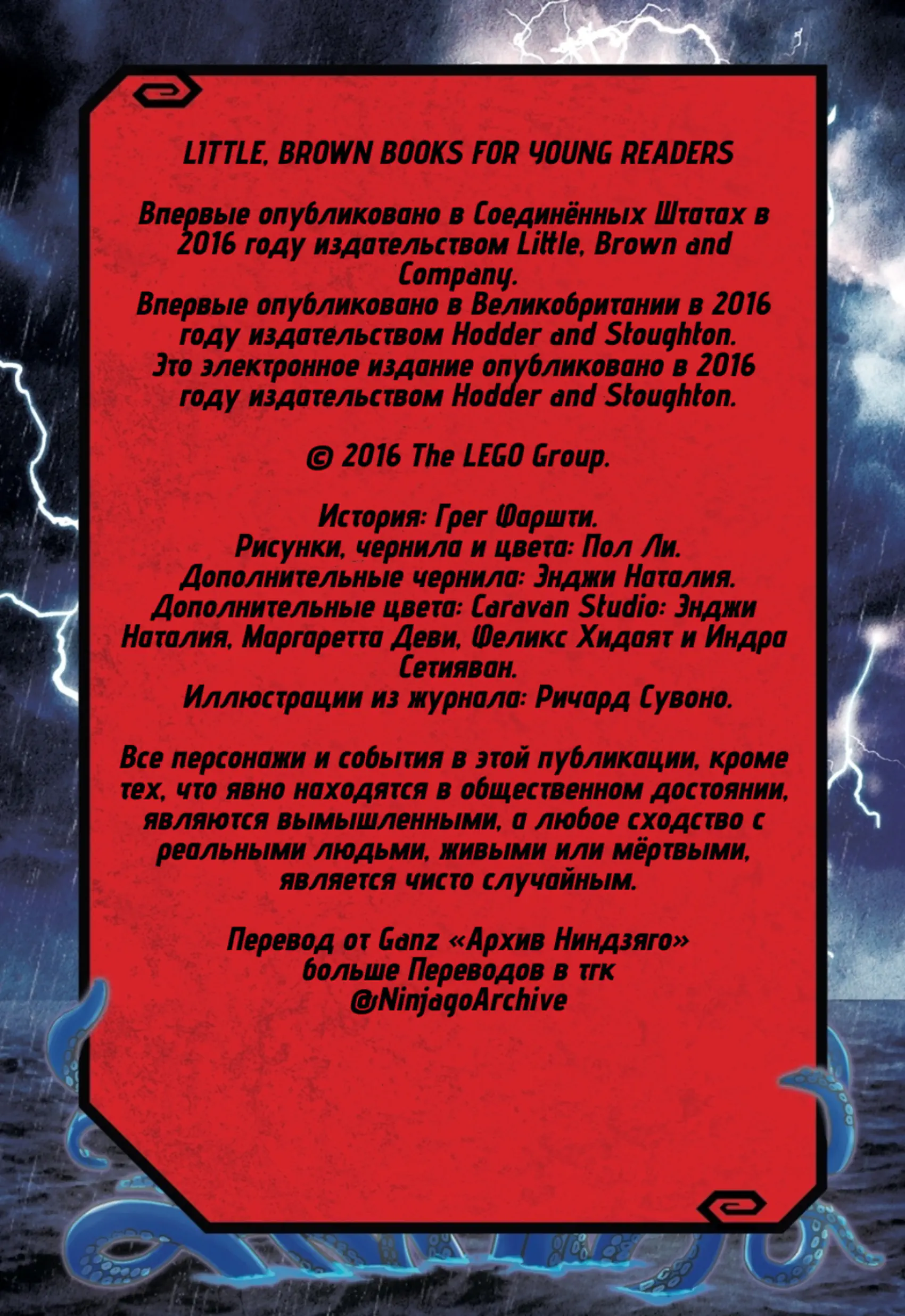 LITTLE, BROWN BOOKS FOR YOUNG READERS

Впервые опубликовано в Соединённых Штатах в 2016 году издательством Little, Brown and Company.
Впервые опубликовано в Великобритании в 2016 году издательством Hodder and Stoughton.
Это электронное издание опубликовано в 2016 году издательством Hodder and Stoughton.

© 2016 The LEGO Group.

История: Грег Фаршти.
Рисунки, чернила и цвета: Пол Ли.
Дополнительные чернила: Энджи Наталия.
Дополнительные цвета: Caravan Studio: Энджи Наталия, Маргаретта Деви, Феликс Хидаят и Индра Сетияван.
Иллюстрации из журнала: Ричард Сувоно.

Все персонажи и события в этой публикации, кроме тех, что явно находятся в общественном достоянии, являются вымышленными, а любое сходство с реальными людьми, живыми или мёртвыми, является чисто случайным.

Перевод от Ganz «Архив Ниндзяго»
больше Переводов в тгк
@NinjagoArchive